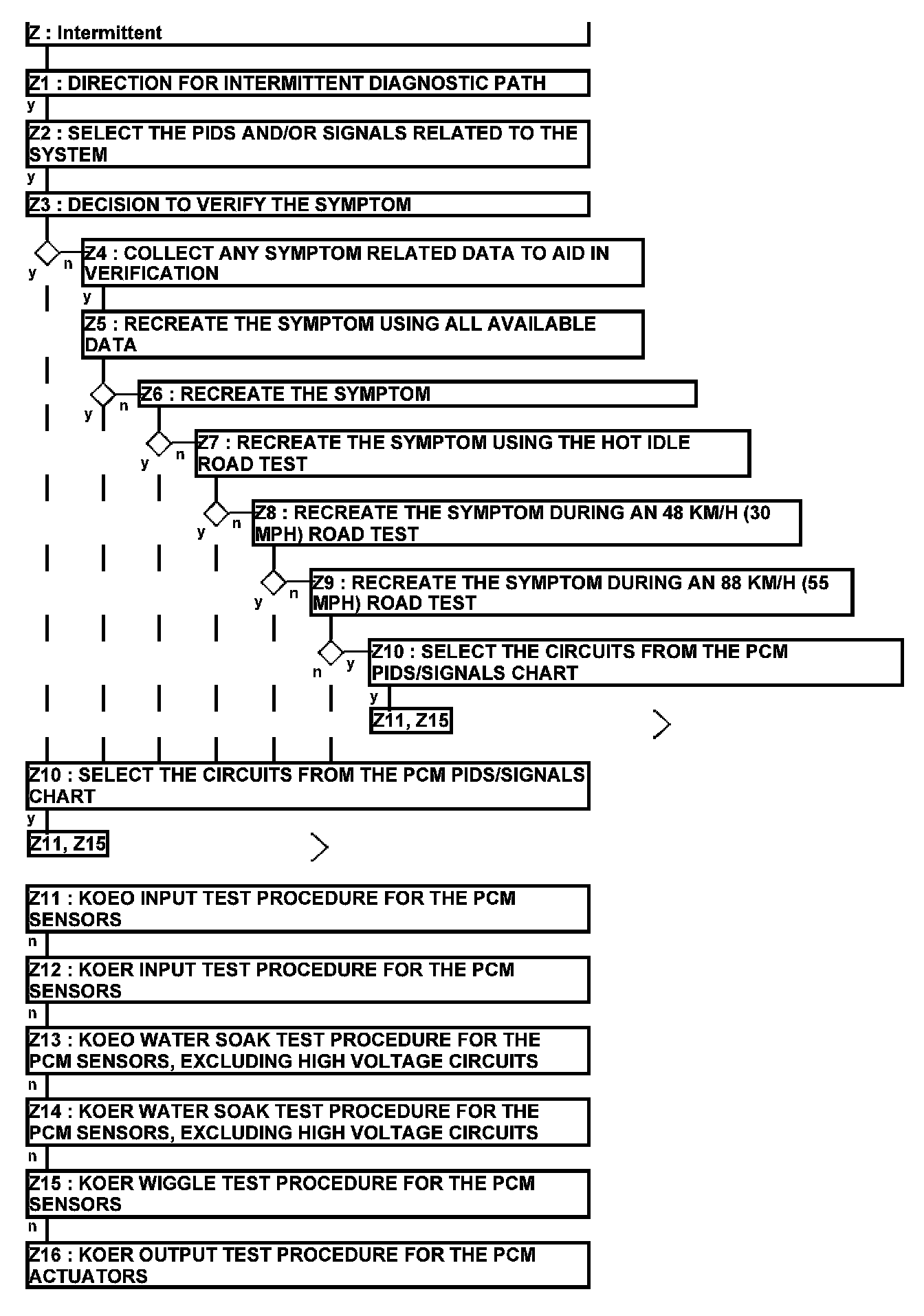 Z : Intermittent

Z1 : DIRECTION FOR INTERMITTENT DIAGNOSTIC PATH

y

Z2 : SELECT THE PIDS AND/OR SIGNALS RELATED TO THE SYSTEM

y

Z3 : DECISION TO VERIFY THE SYMPTOM

y n

Z4 : COLLECT ANY SYMPTOM RELATED DATA TO AID IN VERIFICATION

y

Z5 : RECREATE THE SYMPTOM USING ALL AVAILABLE DATA

y n

Z6 : RECREATE THE SYMPTOM

y n

Z7 : RECREATE THE SYMPTOM USING THE HOT IDLE ROAD TEST

y n

Z8 : RECREATE THE SYMPTOM DURING AN 48 KM/H (30 MPH) ROAD TEST

y n

Z9 : RECREATE THE SYMPTOM DURING AN 88 KM/H (55 MPH) ROAD TEST

n y

Z10 : SELECT THE CIRCUITS FROM THE PCM PIDS/SIGNALS CHART

y

Z11, Z15

Z10 : SELECT THE CIRCUITS FROM THE PCM PIDS/SIGNALS CHART

y

Z11, Z15

Z11 : KOEO INPUT TEST PROCEDURE FOR THE PCM SENSORS

n

Z12 : KOER INPUT TEST PROCEDURE FOR THE PCM SENSORS

n

Z13 : KOEO WATER SOAK TEST PROCEDURE FOR THE PCM SENSORS, EXCLUDING HIGH VOLTAGE CIRCUITS

n

Z14 : KOER WATER SOAK TEST PROCEDURE FOR THE PCM SENSORS, EXCLUDING HIGH VOLTAGE CIRCUITS

n

Z15 : KOER WIGGLE TEST PROCEDURE FOR THE PCM SENSORS

n

Z16 : KOER OUTPUT TEST PROCEDURE FOR THE PCM ACTUATORS